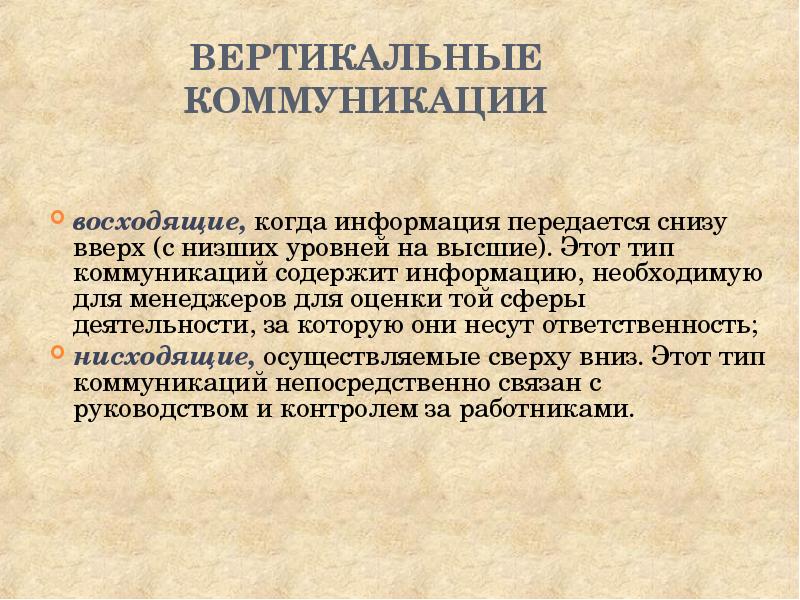 ВЕРТИКАЛЬНЫЕ КОММУНИКАЦИИ

• восходящие, когда информация передается снизу вверх (с низших уровней на высшие). Этот тип коммуникаций содержит информацию, необходимую для менеджеров для оценки той сферы деятельности, за которую они несут ответственность;
• нисходящие, осуществляемые сверху вниз. Этот тип коммуникаций непосредственно связан с руководством и контролем за работниками.